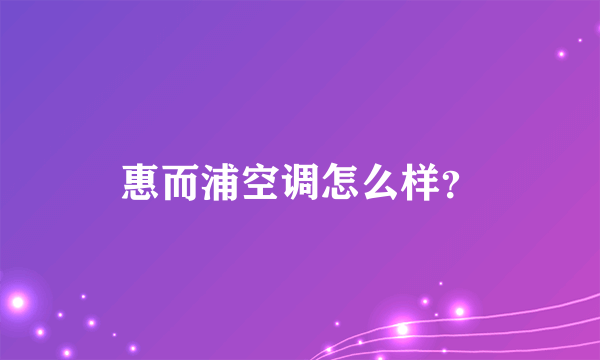 惠而浦空调怎么样?